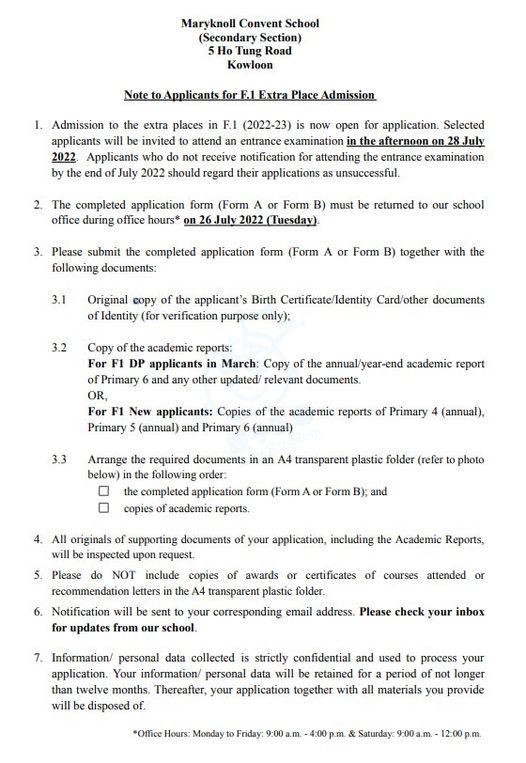 Maryknoll Convent School
(Secondary Section)
5 Ho Tung Road
Kowloon

Note to Applicants for F.1 Extra Place Admission

1. Admission to the extra places in F.1 (2022-23) is now open for application. Selected applicants will be invited to attend an entrance examination in the afternoon on 28 July 2022. Applicants who do not receive notification for attending the entrance examination by the end of July 2022 should regard their applications as unsuccessful.

2. The completed application form (Form A or Form B) must be returned to our school office during office hours* on 26 July 2022 (Tuesday).

3. Please submit the completed application form (Form A or Form B) together with the following documents:

3.1 Original copy of the applicant's Birth Certificate/Identity Card/other documents of Identity (for verification purpose only);

3.2 Copy of the academic reports:
For F1 DP applicants in March: Copy of the annual/year-end academic report of Primary 6 and any other updated/ relevant documents.
OR,
For F1 New applicants: Copies of the academic reports of Primary 4 (annual), Primary 5 (annual) and Primary 6 (annual)

3.3 Arrange the required documents in an A4 transparent plastic folder (refer to photo below) in the following order:
☐ the completed application form (Form A or Form B); and
☐ copies of academic reports.

4. All originals of supporting documents of your application, including the Academic Reports, will be inspected upon request.

5. Please do NOT include copies of awards or certificates of courses attended or recommendation letters in the A4 transparent plastic folder.

6. Notification will be sent to your corresponding email address. Please check your inbox for updates from our school.

7. Information/ personal data collected is strictly confidential and used to process your application. Your information/ personal data will be retained for a period of not longer than twelve months. Thereafter, your application together with all materials you provide will be disposed of.

*Office Hours: Monday to Friday: 9:00 a.m. - 4:00 p.m. & Saturday: 9:00 a.m. - 12:00 p.m.